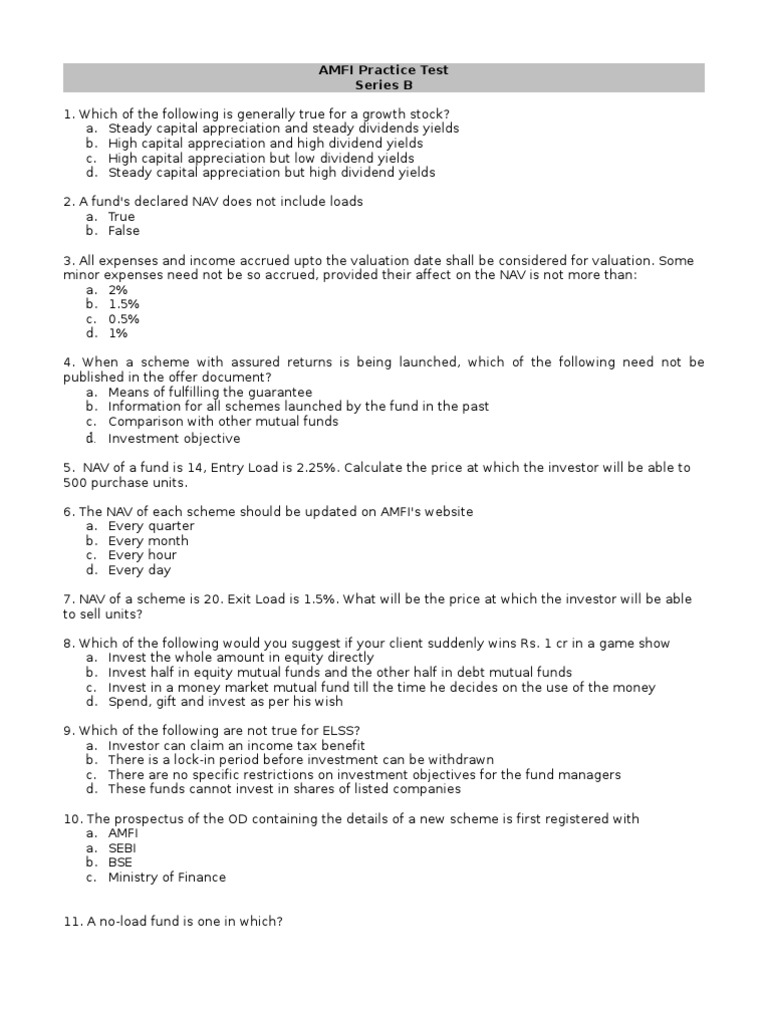 AMFI Practice Test
Series B

1. Which of the following is generally true for a growth stock?
a. Steady capital appreciation and steady dividends yields
b. High capital appreciation and high dividend yields
c. High capital appreciation but low dividend yields
d. Steady capital appreciation but high dividend yields

2. A fund's declared NAV does not include loads
a. True
b. False

3. All expenses and income accrued upto the valuation date shall be considered for valuation. Some minor expenses need not be so accrued, provided their affect on the NAV is not more than:
a. 2%
b. 1.5%
c. 0.5%
d. 1%

4. When a scheme with assured returns is being launched, which of the following need not be published in the offer document?
a. Means of fulfilling the guarantee
b. Information for all schemes launched by the fund in the past
c. Comparison with other mutual funds
d. Investment objective

5. NAV of a fund is 14, Entry Load is 2.25%. Calculate the price at which the investor will be able to 500 purchase units.

6. The NAV of each scheme should be updated on AMFI's website
a. Every quarter
b. Every month
c. Every hour
d. Every day

7. NAV of a scheme is 20. Exit Load is 1.5%. What will be the price at which the investor will be able to sell units?

8. Which of the following would you suggest if your client suddenly wins Rs. 1 cr in a game show
a. Invest the whole amount in equity directly
b. Invest half in equity mutual funds and the other half in debt mutual funds
c. Invest in a money market mutual fund till the time he decides on the use of the money
d. Spend, gift and invest as per his wish

9. Which of the following are not true for ELSS?
a. Investor can claim an income tax benefit
b. There is a lock-in period before investment can be withdrawn
c. There are no specific restrictions on investment objectives for the fund managers
d. These funds cannot invest in shares of listed companies

10. The prospectus of the OD containing the details of a new scheme is first registered with
a. AMFI
a. SEBI
b. BSE
c. Ministry of Finance

11. A no-load fund is one in which?